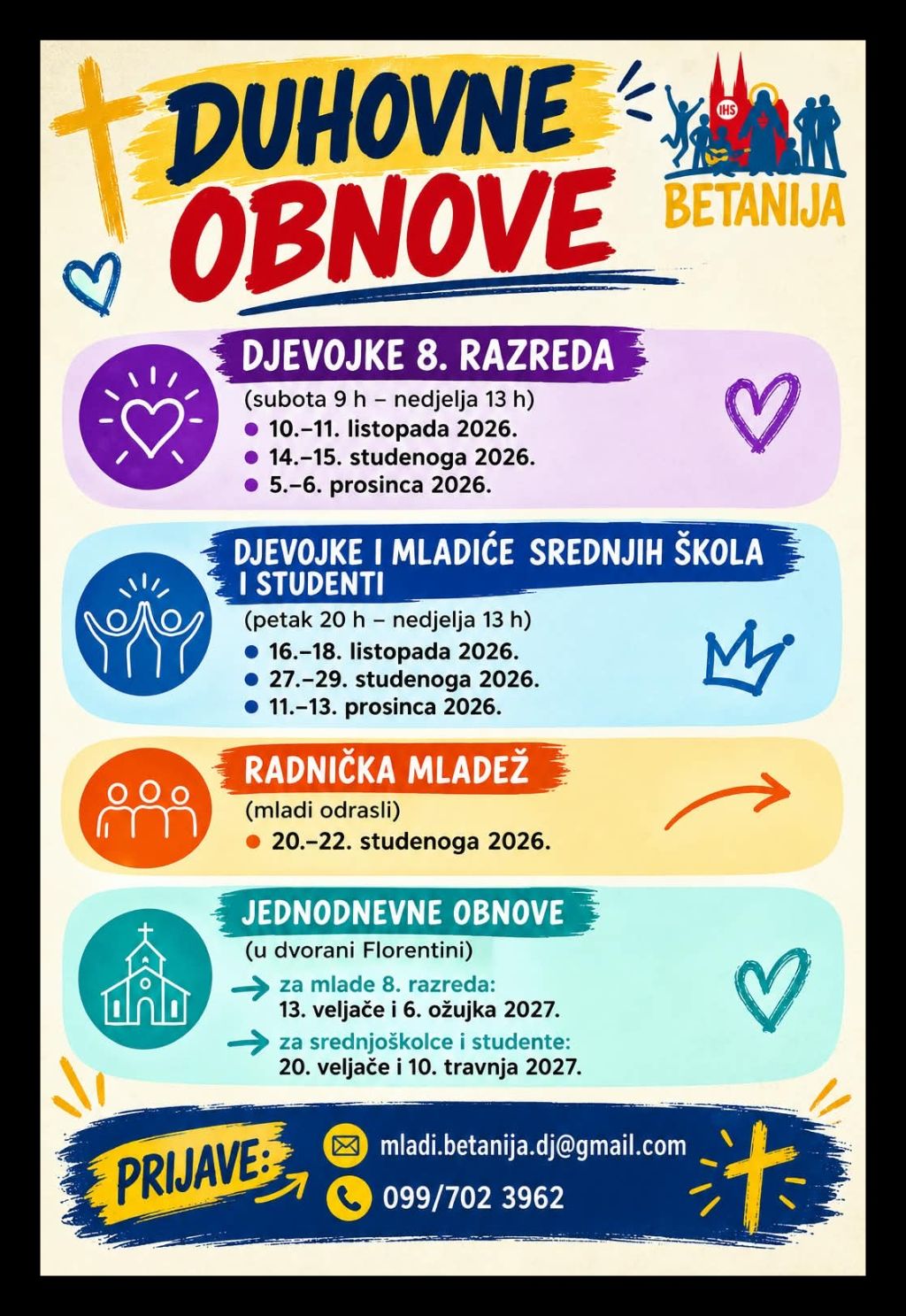 DUHOVNE OBNOVE

IHS

BETANIJA

DJEVOJKE 8. RAZREDA

(subota 9 h – nedjelja 13 h)

• 10.–11. listopada 2026.
• 14.–15. studenoga 2026.
• 5.–6. prosinca 2026.

DJEVOJKE I MLADIĆE SREDNJIH ŠKOLA I STUDENTI

(petak 20 h – nedjelja 13 h)

• 16.–18. listopada 2026.
• 27.–29. studenoga 2026.
• 11.–13. prosinca 2026.

RADNIČKA MLADEŽ

(mladi odrasli)

• 20.–22. studenoga 2026.

JEDNODNEVNE OBNOVE

(u dvorani Florentini)

→ za mlade 8. razreda:
13. veljače i 6. ožujka 2027.
→ za srednjoškolce i studente:
20. veljače i 10. travnja 2027.

PRIJAVE:

mladi.betanija.dj@gmail.com

099/702 3962